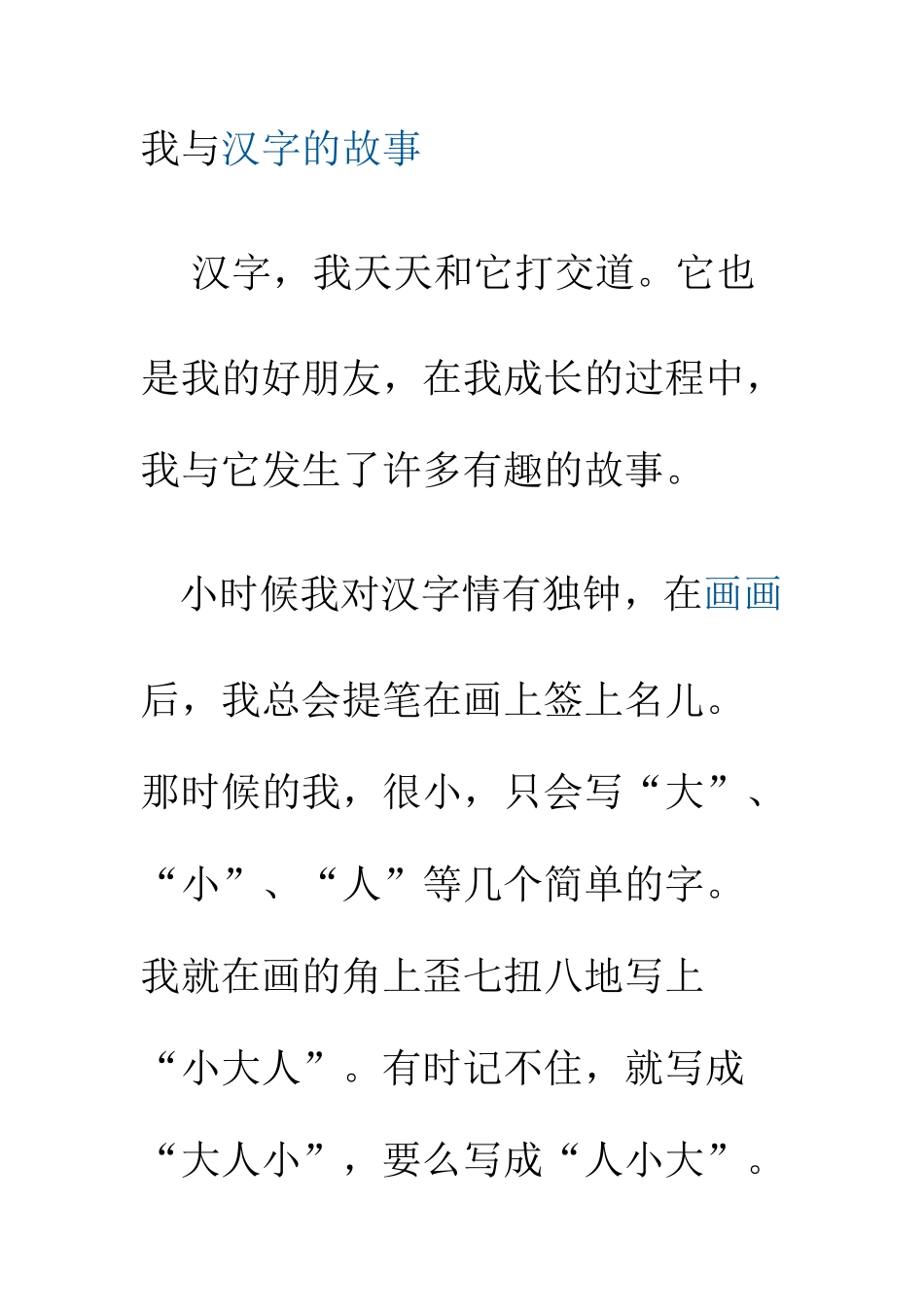 我与汉字的故事

汉字，我天天和它打交道。它也是我的好朋友，在我成长的过程中，我与它发生了许多有趣的故事。

小时候我对汉字情有独钟，在画画后，我总会提笔在画上签上名儿。那时候的我，很小，只会写“大”、“小”、“人”等几个简单的字。我就在画的角上歪七扭八地写上“小大人”。有时记不住，就写成“大人小”，要么写成“人小大”。